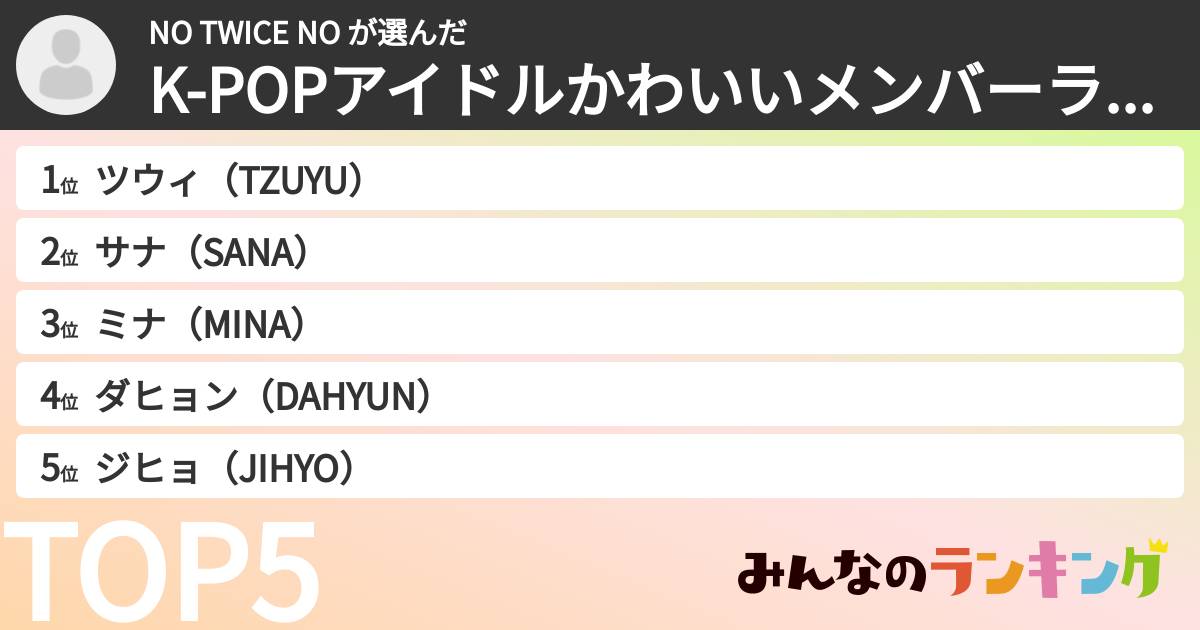 NO TWICE NO が選んだ
K-POPアイドルかわいいメンバーラ...

1位 ツウィ（TZUYU）
2位 サナ（SANA）
3位 ミナ（MINA）
4位 ダヒョン（DAHYUN）
5位 ジヒョ（JIHYO）

TOP5

みんなのランキング